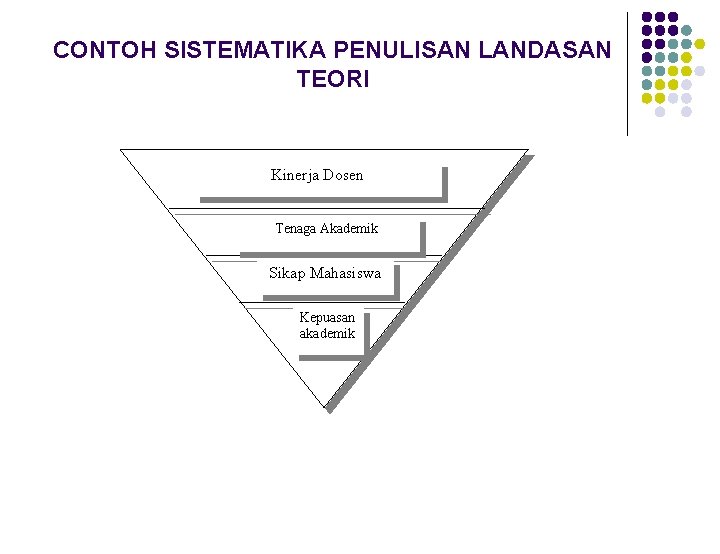 CONTOH SISTEMATIKA PENULISAN LANDASAN TEORI

Kinerja Dosen

Tenaga Akademik

Sikap Mahasiswa

Kepuasan akademik